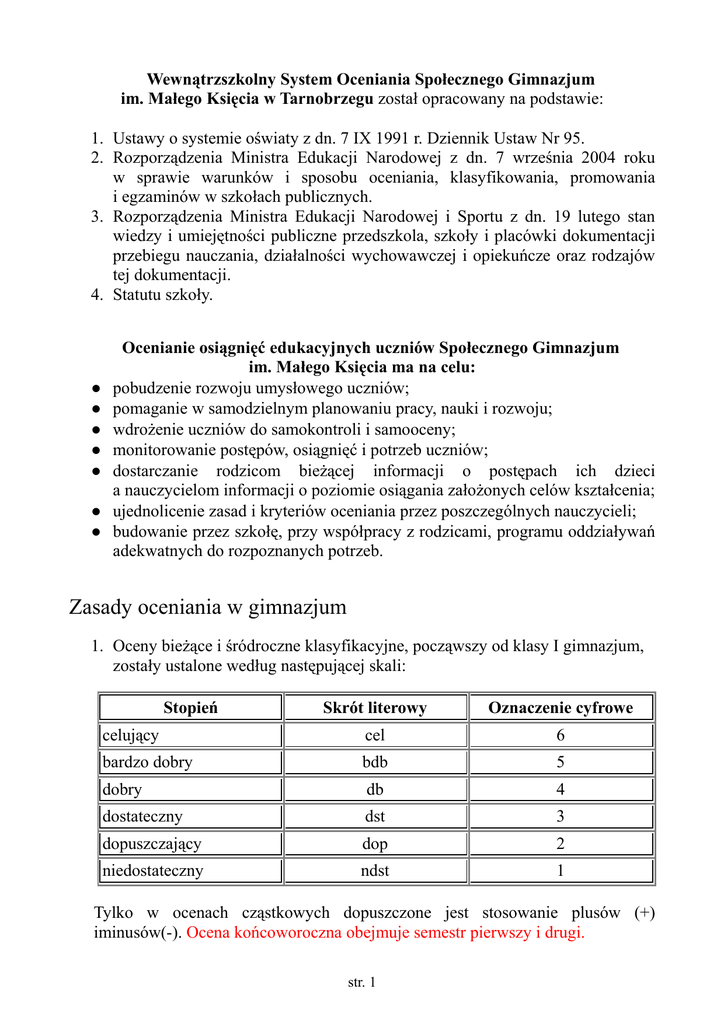 Wewnątrzszkolny System Oceniania Społecznego Gimnazjum im. Małego Księcia w Tarnobrzegu został opracowany na podstawie:

1. Ustawy o systemie oświaty z dn. 7 IX 1991 r. Dziennik Ustaw Nr 95.
2. Rozporządzenia Ministra Edukacji Narodowej z dn. 7 września 2004 roku w sprawie warunków i sposobu oceniania, klasyfikowania, promowania i egzaminów w szkołach publicznych.
3. Rozporządzenia Ministra Edukacji Narodowej i Sportu z dn. 19 lutego stan wiedzy i umiejętności publiczne przedszkola, szkoły i placówki dokumentacji przebiegu nauczania, działalności wychowawczej i opiekuńcze oraz rodzajów tej dokumentacji.
4. Statutu szkoły.

Ocenianie osiągnięć edukacyjnych uczniów Społecznego Gimnazjum im. Małego Księcia ma na celu:
● pobudzenie rozwoju umysłowego uczniów;
● pomaganie w samodzielnym planowaniu pracy, nauki i rozwoju;
● wdrożenie uczniów do samokontroli i samooceny;
● monitorowanie postępów, osiągnięć i potrzeb uczniów;
● dostarczanie rodzicom bieżącej informacji o postępach ich dzieci a nauczycielom informacji o poziomie osiągania założonych celów kształcenia;
● ujednolicenie zasad i kryteriów oceniania przez poszczególnych nauczycieli;
● budowanie przez szkołę, przy współpracy z rodzicami, programu oddziaływań adekwatnych do rozpoznanych potrzeb.

Zasady oceniania w gimnazjum

1. Oceny bieżące i śródroczne klasyfikacyjne, począwszy od klasy I gimnazjum, zostały ustalone według następującej skali:

| Stopień | Skrót literowy | Oznaczenie cyfrowe |
|---|---|---|
| celujący | cel | 6 |
| bardzo dobry | bdb | 5 |
| dobry | db | 4 |
| dostateczny | dst | 3 |
| dopuszczający | dop | 2 |
| niedostateczny | ndst | 1 |

Tylko w ocenach cząstkowych dopuszczone jest stosowanie plusów (+) iminusów(-). Ocena końcoworoczna obejmuje semestr pierwszy i drugi.

str. 1